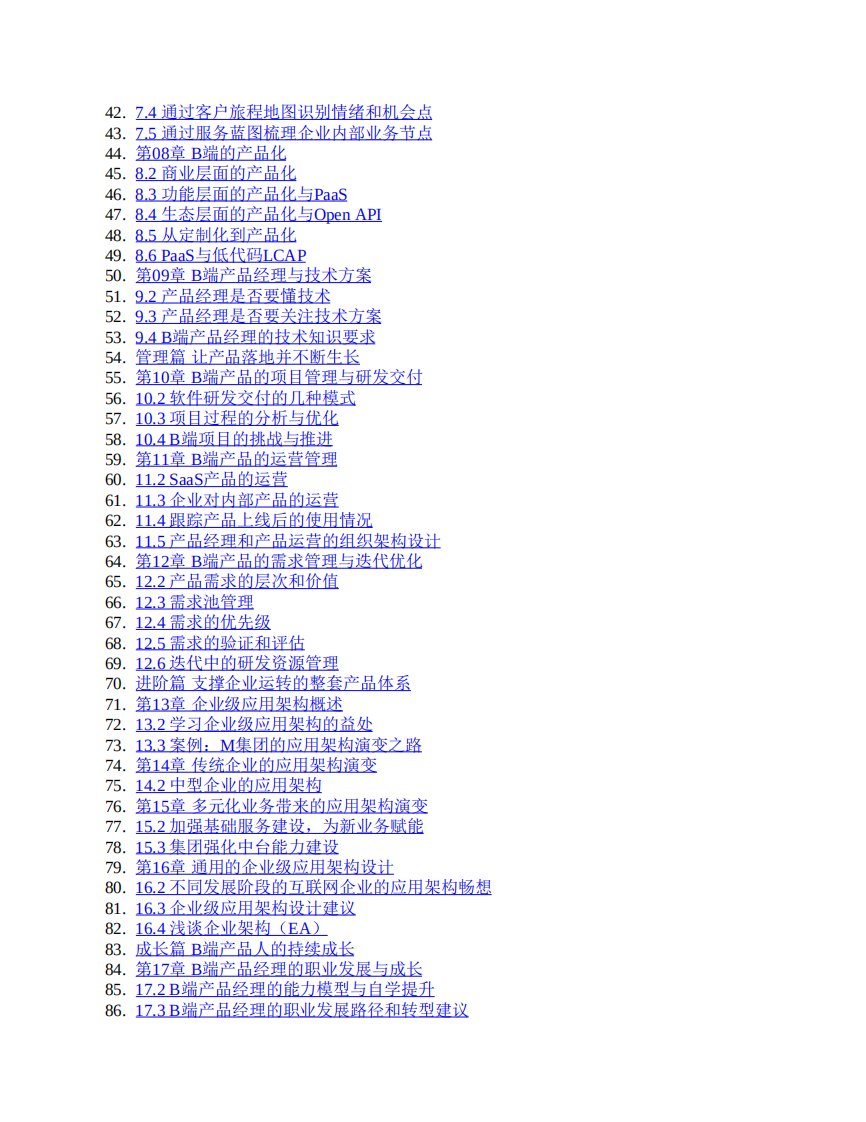 42. 7.4 通过客户旅程地图识别情绪和机会点
43. 7.5 通过服务蓝图梳理企业内部业务节点
44. 第08章 B端的产品化
45. 8.2 商业层面的产品化
46. 8.3 功能层面的产品化与PaaS
47. 8.4 生态层面的产品化与Open API
48. 8.5 从定制化到产品化
49. 8.6 PaaS与低代码LCAP
50. 第09章 B端产品经理与技术方案
51. 9.2 产品经理是否要懂技术
52. 9.3 产品经理是否要关注技术方案
53. 9.4 B端产品经理的技术知识要求
54. 管理篇 让产品落地并不断生长
55. 第10章 B端产品的项目管理与研发交付
56. 10.2 软件研发交付的几种模式
57. 10.3 项目过程的分析与优化
58. 10.4 B端项目的挑战与推进
59. 第11章 B端产品的运营管理
60. 11.2 SaaS产品的运营
61. 11.3 企业对内部产品的运营
62. 11.4 跟踪产品上线后的使用情况
63. 11.5 产品经理和产品运营的组织架构设计
64. 第12章 B端产品的需求管理与迭代优化
65. 12.2 产品需求的层次和价值
66. 12.3 需求池管理
67. 12.4 需求的优先级
68. 12.5 需求的验证和评估
69. 12.6 迭代中的研发资源管理
70. 进阶篇 支撑企业运转的整套产品体系
71. 第13章 企业级应用架构概述
72. 13.2 学习企业级应用架构的益处
73. 13.3 案例：M集团的应用架构演变之路
74. 第14章 传统企业的应用架构演变
75. 14.2 中型企业的应用架构
76. 第15章 多元化业务带来的应用架构演变
77. 15.2 加强基础服务建设，为新业务赋能
78. 15.3 集团强化中台能力建设
79. 第16章 通用的企业级应用架构设计
80. 16.2 不同发展阶段的互联网企业的应用架构畅想
81. 16.3 企业级应用架构设计建议
82. 16.4 浅谈企业架构（EA）
83. 成长篇 B端产品人的持续成长
84. 第17章 B端产品经理的职业发展与成长
85. 17.2 B端产品经理的能力模型与自学提升
86. 17.3 B端产品经理的职业发展路径和转型建议